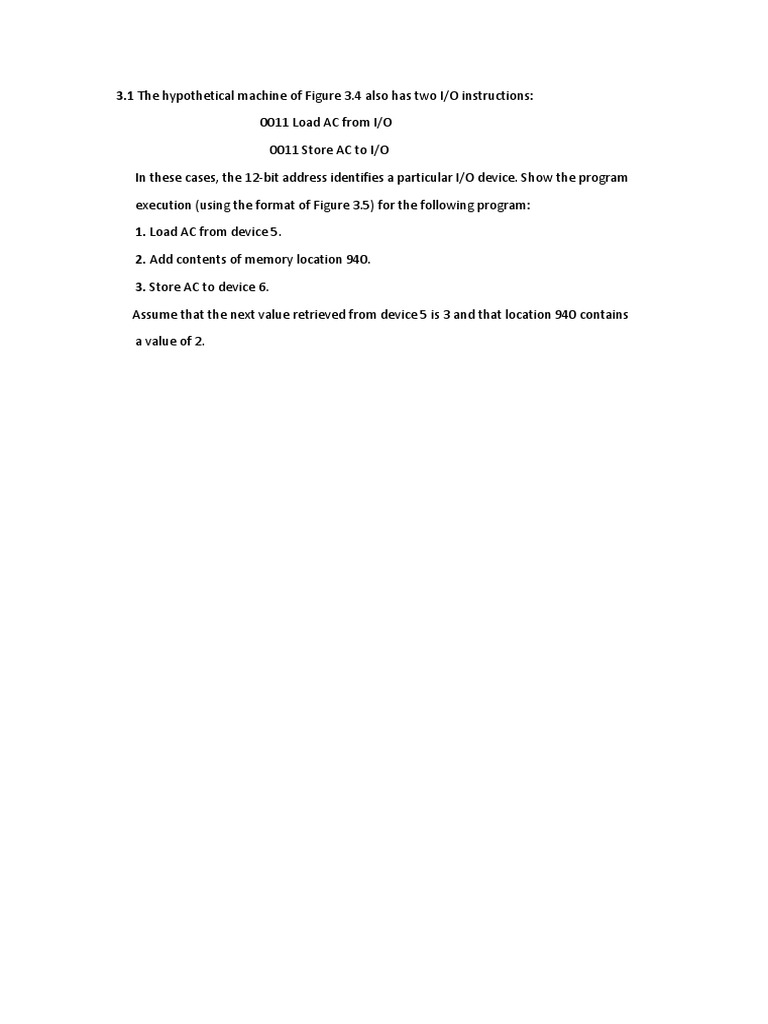 3.1 The hypothetical machine of Figure 3.4 also has two I/O instructions:

0011 Load AC from I/O

0011 Store AC to I/O

In these cases, the 12-bit address identifies a particular I/O device. Show the program execution (using the format of Figure 3.5) for the following program:

1. Load AC from device 5.

2. Add contents of memory location 940.

3. Store AC to device 6.

Assume that the next value retrieved from device 5 is 3 and that location 940 contains a value of 2.